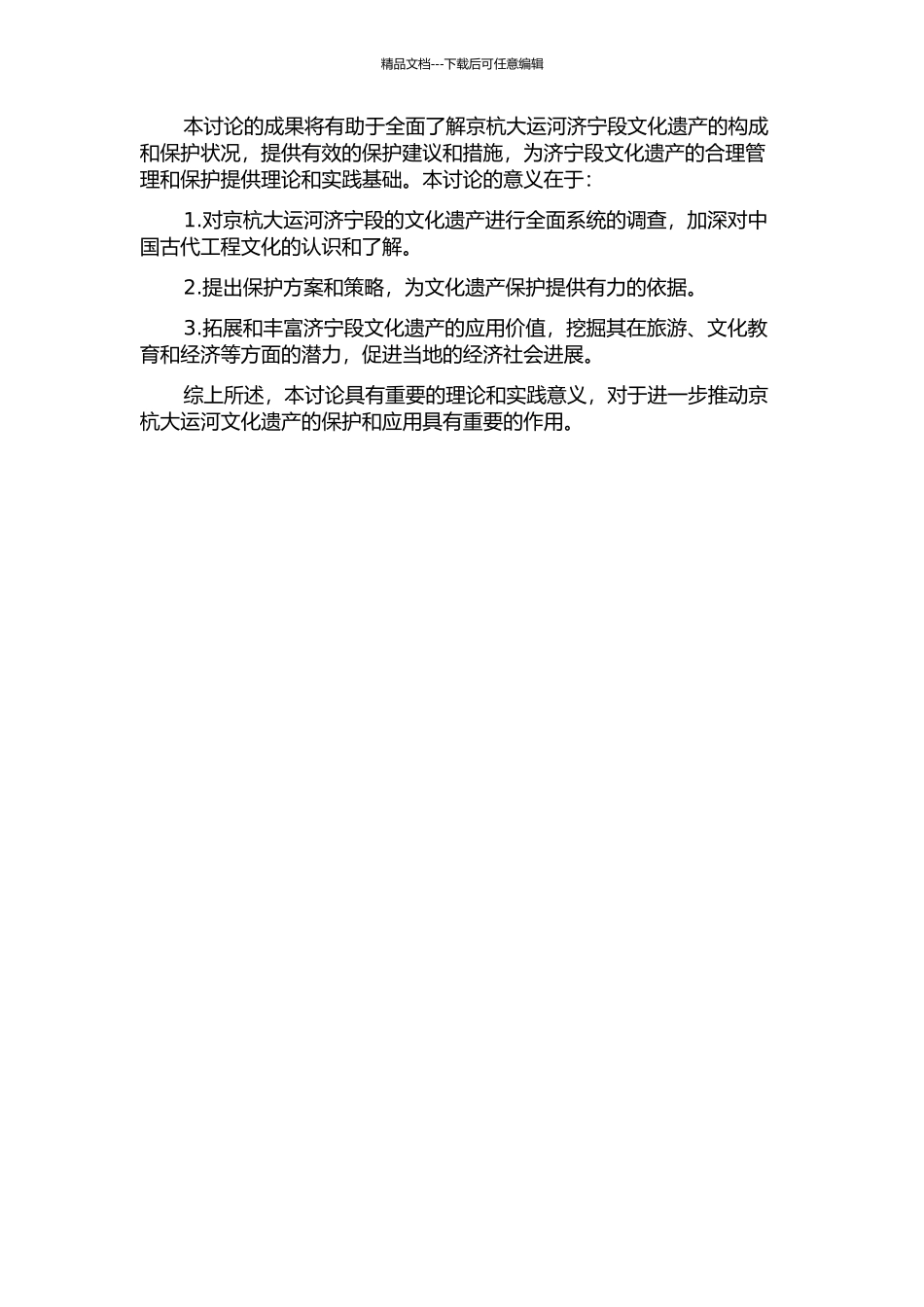 精品文档---下载后可任意编辑

本讨论的成果将有助于全面了解京杭大运河济宁段文化遗产的构成和保护状况，提供有效的保护建议和措施，为济宁段文化遗产的合理管理和保护提供理论和实践基础。本讨论的意义在于：

1.对京杭大运河济宁段的文化遗产进行全面系统的调查，加深对中国古代工程文化的认识和了解。

2.提出保护方案和策略，为文化遗产保护提供有力的依据。

3.拓展和丰富济宁段文化遗产的应用价值，挖掘其在旅游、文化教育和经济等方面的潜力，促进当地的经济社会进展。

综上所述，本讨论具有重要的理论和实践意义，对于进一步推动京杭大运河文化遗产的保护和应用具有重要的作用。